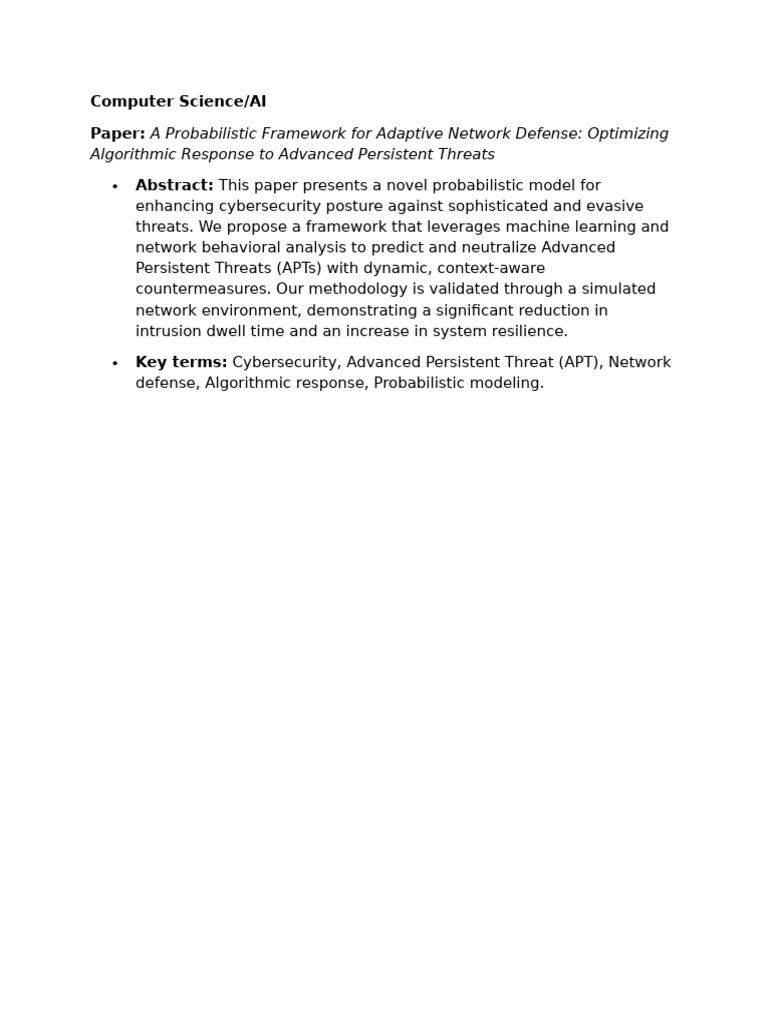 Computer Science/AI

Paper: A Probabilistic Framework for Adaptive Network Defense: Optimizing Algorithmic Response to Advanced Persistent Threats

• Abstract: This paper presents a novel probabilistic model for enhancing cybersecurity posture against sophisticated and evasive threats. We propose a framework that leverages machine learning and network behavioral analysis to predict and neutralize Advanced Persistent Threats (APTs) with dynamic, context-aware countermeasures. Our methodology is validated through a simulated network environment, demonstrating a significant reduction in intrusion dwell time and an increase in system resilience.

• Key terms: Cybersecurity, Advanced Persistent Threat (APT), Network defense, Algorithmic response, Probabilistic modeling.